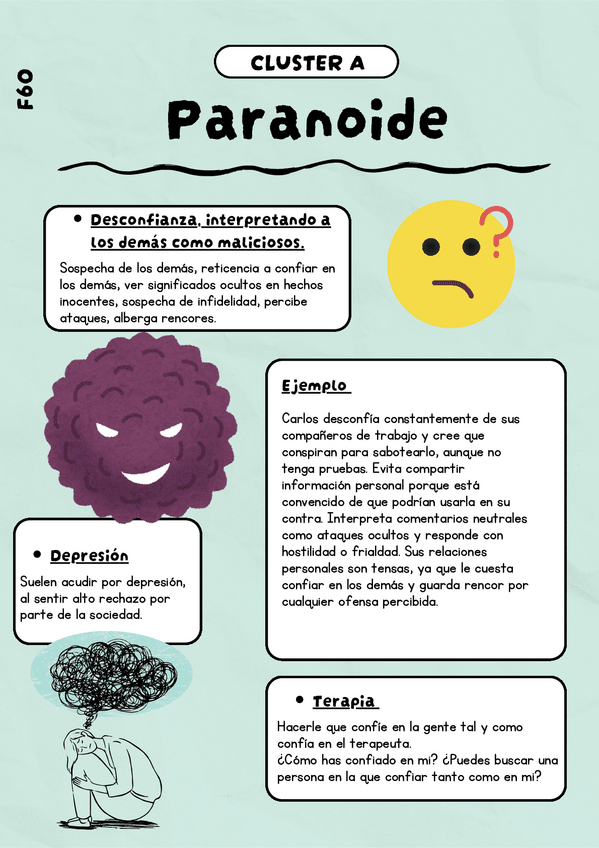 F60

CLUSTER A

Paranoide

• Desconfianza, interpretando a los demás como maliciosos.

Sospecha de los demás, reticencia a confiar en los demás, ver significados ocultos en hechos inocentes, sospecha de infidelidad, percibe ataques, alberga rencores.

Ejemplo

Carlos desconfía constantemente de sus compañeros de trabajo y cree que conspiran para sabotearlo, aunque no tenga pruebas. Evita compartir información personal porque está convencido de que podrían usarla en su contra. Interpreta comentarios neutrales como ataques ocultos y responde con hostilidad o frialdad. Sus relaciones personales son tensas, ya que le cuesta confiar en los demás y guarda rencor por cualquier ofensa percibida.

• Depresión

Suelen acudir por depresión, al sentir alto rechazo por parte de la sociedad.

• Terapia

Hacerle que confíe en la gente tal y como confía en el terapeuta.
¿Cómo has confiado en mi? ¿Puedes buscar una persona en la que confiar tanto como en mi?